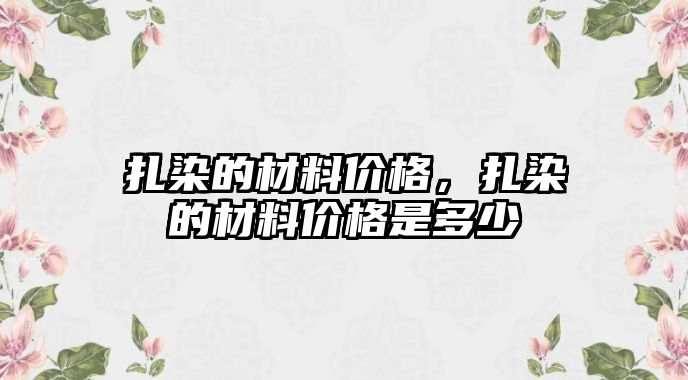 扎染的材料价格，扎染的材料价格是多少